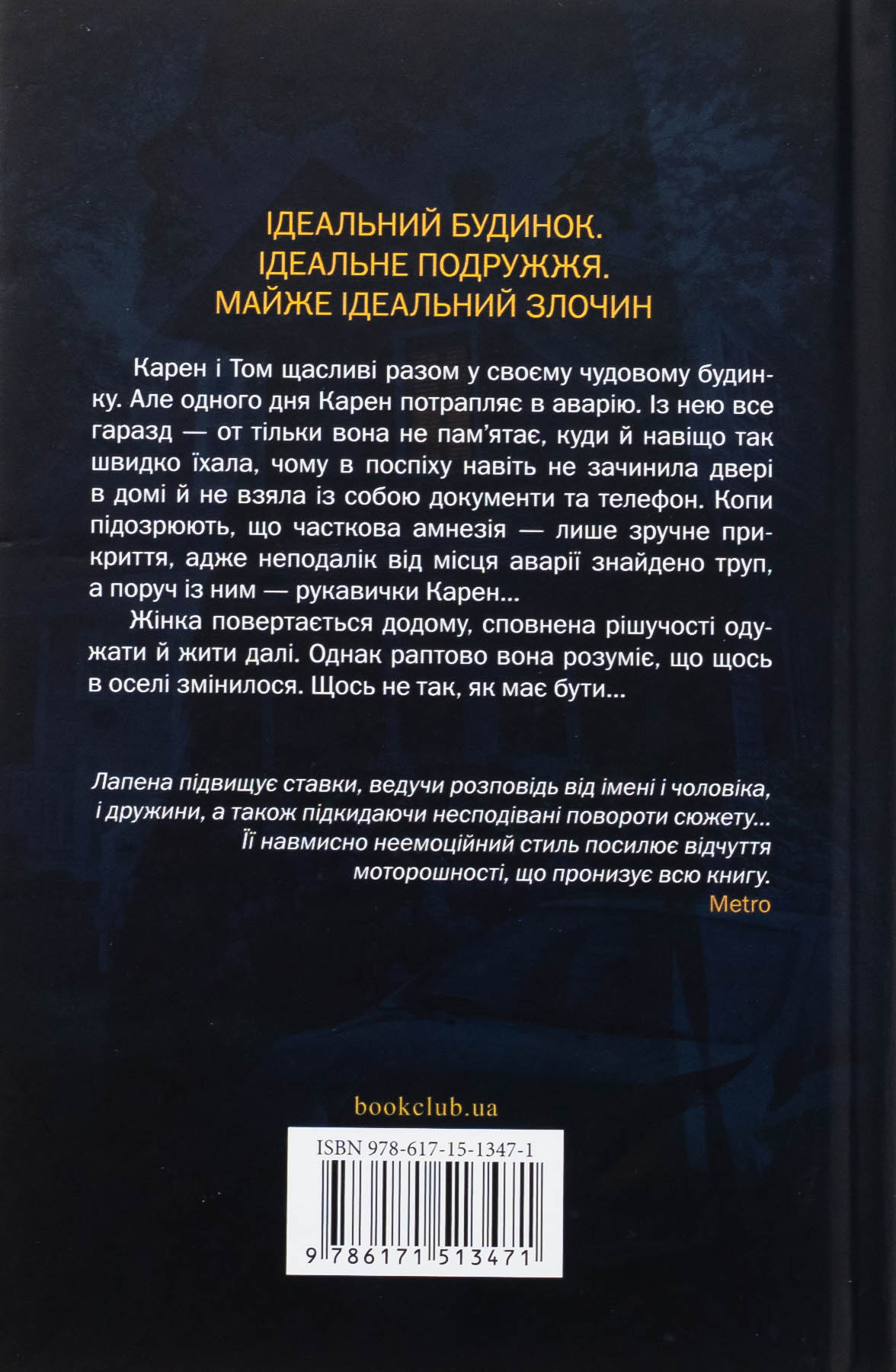 ІДЕАЛЬНИЙ БУДИНОК.
ІДЕАЛЬНЕ ПОДРУЖЖЯ.
МАЙЖЕ ІДЕАЛЬНИЙ ЗЛОЧИН

Карен і Том щасливі разом у своєму чудовому будинку. Але одного дня Карен потрапляє в аварію. Із нею все гаразд — от тільки вона не пам'ятає, куди й навіщо так швидко їхала, чому в поспіху навіть не зачинила двері в домі й не взяла із собою документи та телефон. Копи підозрюють, що часткова амнезія — лише зручне прикриття, адже неподалік від місця аварії знайдено труп, а поруч із ним — рукавички Карен...

Жінка повертається додому, сповнена рішучості одужати й жити далі. Однак раптово вона розуміє, що щось в оселі змінилося. Щось не так, як має бути...

Лапена підвищує ставки, ведучи розповідь від імені і чоловіка, і дружини, а також підкидаючи несподівані повороти сюжету... Її навмисно неемоційний стиль посилює відчуття моторошності, що пронизує всю книгу.
Metro

bookclub.ua

ISBN 978-617-15-1347-1
9 786171 513471